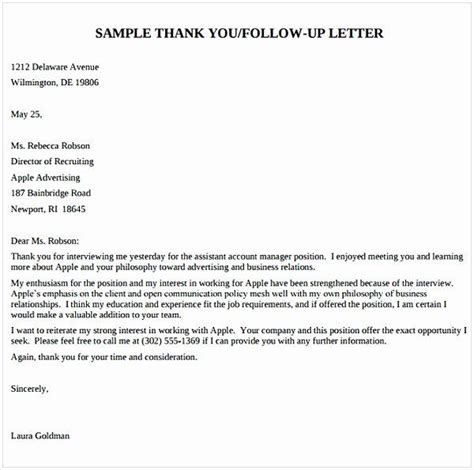 SAMPLE THANK YOU/FOLLOW-UP LETTER

1212 Delaware Avenue
Wilmington, DE 19806

May 25,

Ms. Rebecca Robson
Director of Recruiting
Apple Advertising
187 Bainbridge Road
Newport, RI 18645

Dear Ms. Robson:

Thank you for interviewing me yesterday for the assistant account manager position. I enjoyed meeting you and learning more about Apple and your philosophy toward advertising and business relations.

My enthusiasm for the position and my interest in working for Apple have been strengthened because of the interview. Apple's emphasis on the client and open communication policy mesh well with my own philosophy of business relationships. I think my education and experience fit the job requirements, and if offered the position, I am certain I would make a valuable addition to your team.

I want to reiterate my strong interest in working with Apple. Your company and this position offer the exact opportunity I seek. Please feel free to call me at (302) 555-1369 if I can provide you with any further information.

Again, thank you for your time and consideration.

Sincerely,

Laura Goldman